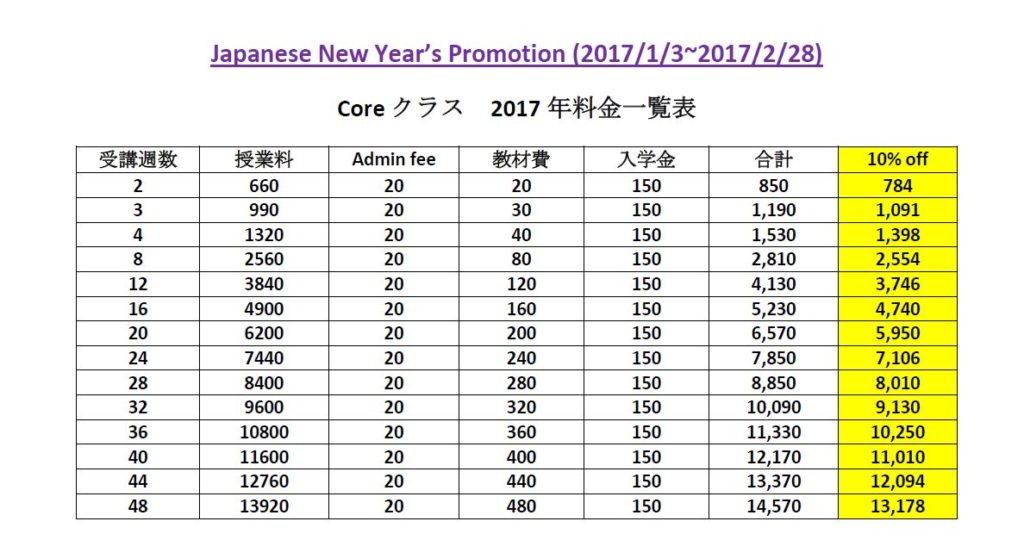 Japanese New Year's Promotion (2017/1/3~2017/2/28)

Core クラス　2017 年料金一覧表

| 受講週数 | 授業料 | Admin fee | 教材費 | 入学金 | 合計 | 10% off |
|---|---|---|---|---|---|---|
| 2 | 660 | 20 | 20 | 150 | 850 | 784 |
| 3 | 990 | 20 | 30 | 150 | 1,190 | 1,091 |
| 4 | 1320 | 20 | 40 | 150 | 1,530 | 1,398 |
| 8 | 2560 | 20 | 80 | 150 | 2,810 | 2,554 |
| 12 | 3840 | 20 | 120 | 150 | 4,130 | 3,746 |
| 16 | 4900 | 20 | 160 | 150 | 5,230 | 4,740 |
| 20 | 6200 | 20 | 200 | 150 | 6,570 | 5,950 |
| 24 | 7440 | 20 | 240 | 150 | 7,850 | 7,106 |
| 28 | 8400 | 20 | 280 | 150 | 8,850 | 8,010 |
| 32 | 9600 | 20 | 320 | 150 | 10,090 | 9,130 |
| 36 | 10800 | 20 | 360 | 150 | 11,330 | 10,250 |
| 40 | 11600 | 20 | 400 | 150 | 12,170 | 11,010 |
| 44 | 12760 | 20 | 440 | 150 | 13,370 | 12,094 |
| 48 | 13920 | 20 | 480 | 150 | 14,570 | 13,178 |